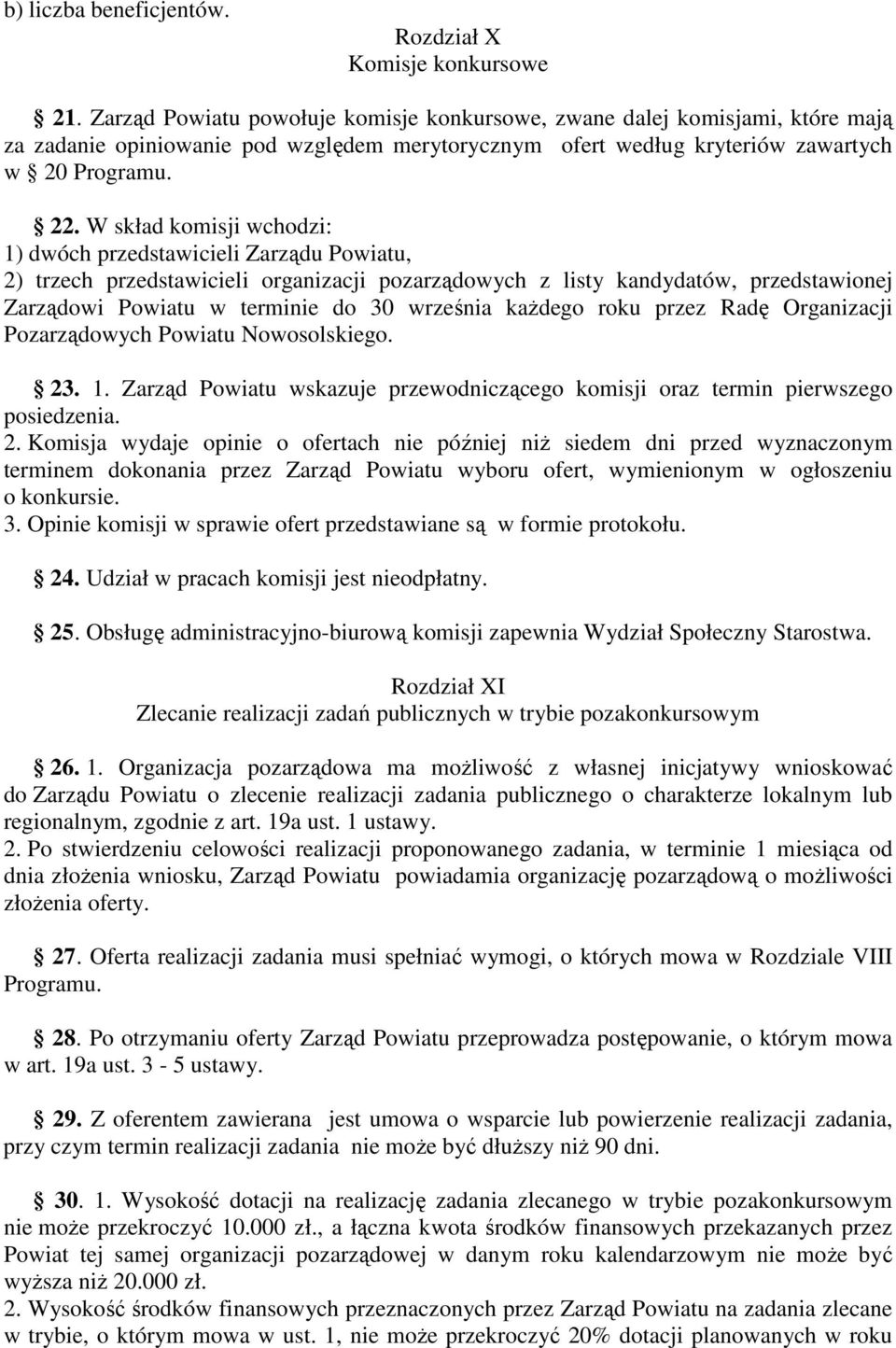 b) liczba beneficjentów.

Rozdział X
Komisje konkursowe

21. Zarząd Powiatu powołuje komisje konkursowe, zwane dalej komisjami, które mają za zadanie opiniowanie pod względem merytorycznym ofert według kryteriów zawartych w 20 Programu.

22. W skład komisji wchodzi:
1) dwóch przedstawicieli Zarządu Powiatu,
2) trzech przedstawicieli organizacji pozarządowych z listy kandydatów, przedstawionej Zarządowi Powiatu w terminie do 30 września każdego roku przez Radę Organizacji Pozarządowych Powiatu Nowosolskiego.

23. 1. Zarząd Powiatu wskazuje przewodniczącego komisji oraz termin pierwszego posiedzenia.
2. Komisja wydaje opinie o ofertach nie później niż siedem dni przed wyznaczonym terminem dokonania przez Zarząd Powiatu wyboru ofert, wymienionym w ogłoszeniu o konkursie.
3. Opinie komisji w sprawie ofert przedstawiane są w formie protokołu.

24. Udział w pracach komisji jest nieodpłatny.

25. Obsługę administracyjno-biurową komisji zapewnia Wydział Społeczny Starostwa.

Rozdział XI
Zlecanie realizacji zadań publicznych w trybie pozakonkursowym

26. 1. Organizacja pozarządowa ma możliwość z własnej inicjatywy wnioskować do Zarządu Powiatu o zlecenie realizacji zadania publicznego o charakterze lokalnym lub regionalnym, zgodnie z art. 19a ust. 1 ustawy.
2. Po stwierdzeniu celowości realizacji proponowanego zadania, w terminie 1 miesiąca od dnia złożenia wniosku, Zarząd Powiatu powiadamia organizację pozarządową o możliwości złożenia oferty.

27. Oferta realizacji zadania musi spełniać wymogi, o których mowa w Rozdziale VIII Programu.

28. Po otrzymaniu oferty Zarząd Powiatu przeprowadza postępowanie, o którym mowa w art. 19a ust. 3 - 5 ustawy.

29. Z oferentem zawierana jest umowa o wsparcie lub powierzenie realizacji zadania, przy czym termin realizacji zadania nie może być dłuższy niż 90 dni.

30. 1. Wysokość dotacji na realizację zadania zlecanego w trybie pozakonkursowym nie może przekroczyć 10.000 zł., a łączna kwota środków finansowych przekazanych przez Powiat tej samej organizacji pozarządowej w danym roku kalendarzowym nie może być wyższa niż 20.000 zł.
2. Wysokość środków finansowych przeznaczonych przez Zarząd Powiatu na zadania zlecane w trybie, o którym mowa w ust. 1, nie może przekroczyć 20% dotacji planowanych w roku